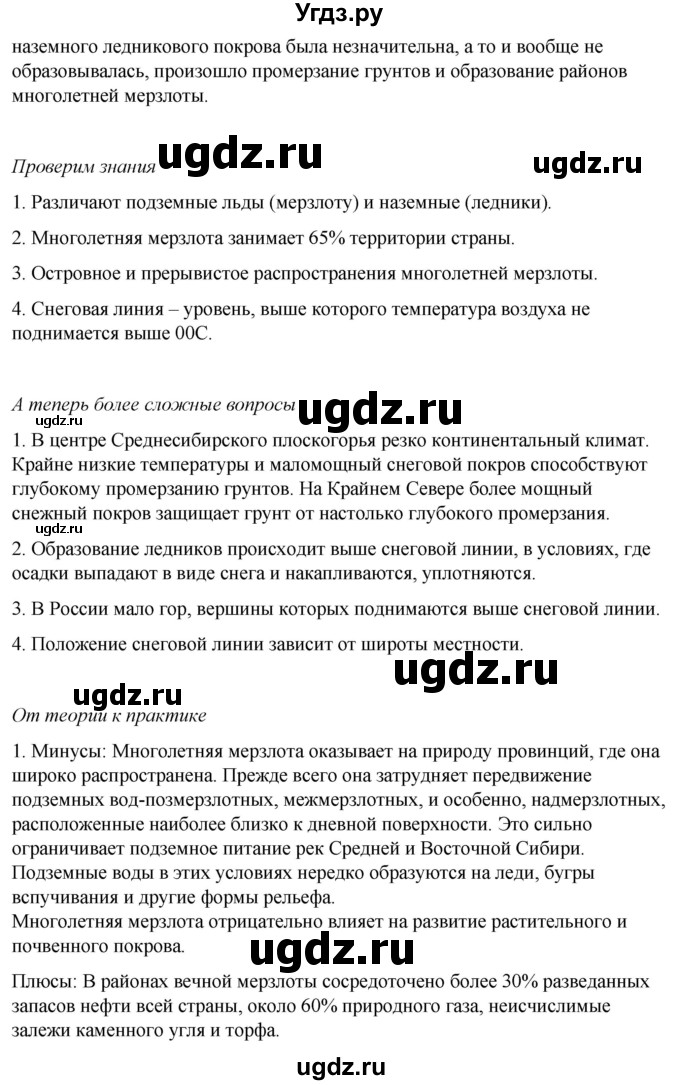 Угдз.ру

наземного ледникового покрова была незначительна, а то и вообще не образовывалась, произошло промерзание грунтов и образование районов многолетней мерзлоты.

Проверим знания ugdz.ru ugdz.ru

1. Различают подземные льды (мерзлоту) и наземные (ледники).

2. Многолетняя мерзлота занимает 65% территории страны.

3. Островное и прерывистое распространения многолетней мерзлоты.

4. Снеговая линия – уровень, выше которого температура воздуха не поднимается выше 00С.

А теперь более сложные вопросы ugdz.ru
ugdz.ru
1. В центре Среднесибирского плоскогорья резко континентальный климат. Крайне низкие температуры и маломощный снеговой покров способствуют глубокому промерзанию грунтов. На Крайнем Севере более мощный снежный покров защищает грунт от настолько глубокого промерзания.
ugdz.ru
2. Образование ледников происходит выше снеговой линии, в условиях, где осадки выпадают в виде снега и накапливаются, уплотняются.

3. В России мало гор, вершины которых поднимаются выше снеговой линии.

4. Положение снеговой линии зависит от широты местности.

ugdz.ru
ugdz.ru
От теории к практике

1. Минусы: Многолетняя мерзлота оказывает на природу провинций, где она широко распространена. Прежде всего она затрудняет передвижение подземных вод-позмерзлотных, межмерзлотных, и особенно, надмерзлотных, расположенные наиболее близко к дневной поверхности. Это сильно ограничивает подземное питание рек Средней и Восточной Сибири. Подземные воды в этих условиях нередко образуются на леди, бугры вспучивания и другие формы рельефа.
Многолетняя мерзлота отрицательно влияет на развитие растительного и почвенного покрова. ugdz.ru

Плюсы: В районах вечной мерзлоты сосредоточено более 30% разведанных запасов нефти всей страны, около 60% природного газа, неисчислимые залежи каменного угля и торфа.

ugdz.ru